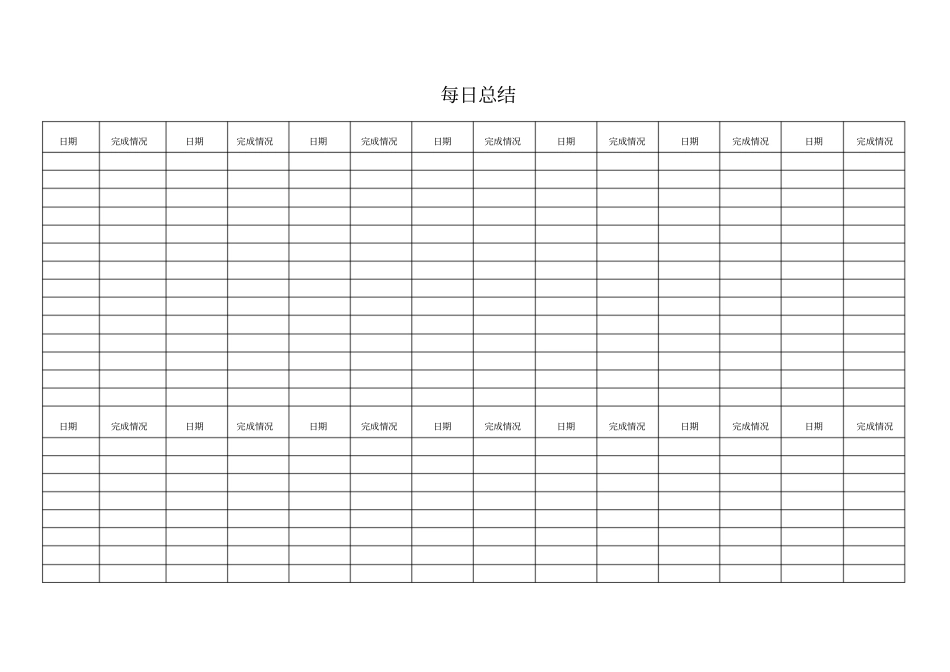 每日总结

| 日期 | 完成情况 | 日期 | 完成情况 | 日期 | 完成情况 | 日期 | 完成情况 | 日期 | 完成情况 | 日期 | 完成情况 | 日期 | 完成情况 |
|---|---|---|---|---|---|---|---|---|---|---|---|---|---|
| | | | | | | | | | | | | | |
| | | | | | | | | | | | | | |
| | | | | | | | | | | | | | |
| | | | | | | | | | | | | | |
| | | | | | | | | | | | | | |
| | | | | | | | | | | | | | |
| | | | | | | | | | | | | | |
| | | | | | | | | | | | | | |
| | | | | | | | | | | | | | |
| | | | | | | | | | | | | | |
| | | | | | | | | | | | | | |
| | | | | | | | | | | | | | |
| | | | | | | | | | | | | | |
| | | | | | | | | | | | | | |
| 日期 | 完成情况 | 日期 | 完成情况 | 日期 | 完成情况 | 日期 | 完成情况 | 日期 | 完成情况 | 日期 | 完成情况 | 日期 | 完成情况 |
| | | | | | | | | | | | | | |
| | | | | | | | | | | | | | |
| | | | | | | | | | | | | | |
| | | | | | | | | | | | | | |
| | | | | | | | | | | | | | |
| | | | | | | | | | | | | | |
| | | | | | | | | | | | | | |
| | | | | | | | | | | | | | |